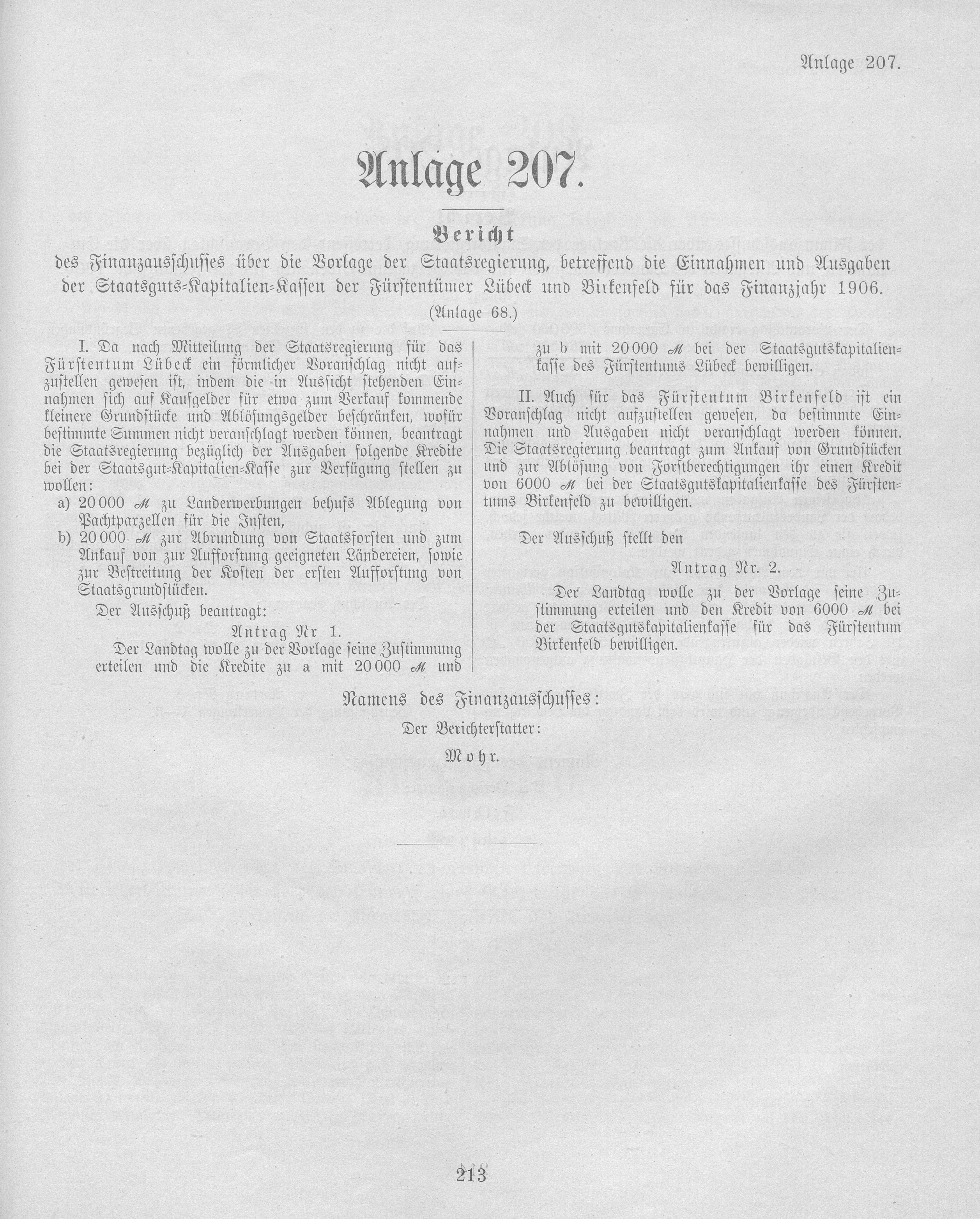 Anlage 207.

Anlage 207.

Bericht

des Finanzausschusses über die Vorlage der Staatsregierung, betreffend die Einnahmen und Ausgaben der Staatsguts-Kapitalien-Kassen der Fürstentümer Lübeck und Birkenfeld für das Finanzjahr 1906.

(Anlage 68.)

I. Da nach Mitteilung der Staatsregierung für das Fürstentum Lübeck ein förmlicher Voranschlag nicht aufzustellen gewesen ist, indem die in Aussicht stehenden Einnahmen sich auf Kaufgelder für etwa zum Verkauf kommende kleinere Grundstücke und Ablösungsgelder beschränken, wofür bestimmte Summen nicht veranschlagt werden können, beantragt die Staatsregierung bezüglich der Ausgaben folgende Kredite bei der Staatsgut-Kapitalien-Kasse zur Verfügung stellen zu wollen:

a) 20 000 ℳ zu Landerwerbungen behufs Ablegung von Pachtparzellen für die Insten,

b) 20 000 ℳ zur Abrundung von Staatsforsten und zum Ankauf von zur Aufforstung geeigneten Ländereien, sowie zur Bestreitung der Kosten der ersten Aufforstung von Staatsgrundstücken.

Der Ausschuß beantragt:

Antrag Nr 1.

Der Landtag wolle zu der Vorlage seine Zustimmung erteilen und die Kredite zu a mit 20 000 ℳ und zu b mit 20 000 ℳ bei der Staatsgutskapitalienkasse des Fürstentums Lübeck bewilligen.

II. Auch für das Fürstentum Birkenfeld ist ein Voranschlag nicht aufzustellen gewesen, da bestimmte Einnahmen und Ausgaben nicht veranschlagt werden können. Die Staatsregierung beantragt zum Ankauf von Grundstücken und zur Ablösung von Forstberechtigungen ihr einen Kredit von 6000 ℳ bei der Staatsgutskapitalienkasse des Fürstentums Birkenfeld zu bewilligen.

Der Ausschuß stellt den

Antrag Nr. 2.

Der Landtag wolle zu der Vorlage seine Zustimmung erteilen und den Kredit von 6000 ℳ bei der Staatsgutskapitalienkasse für das Fürstentum Birkenfeld bewilligen.

Namens des Finanzausschusses:

Der Berichterstatter:

Mohr.

213